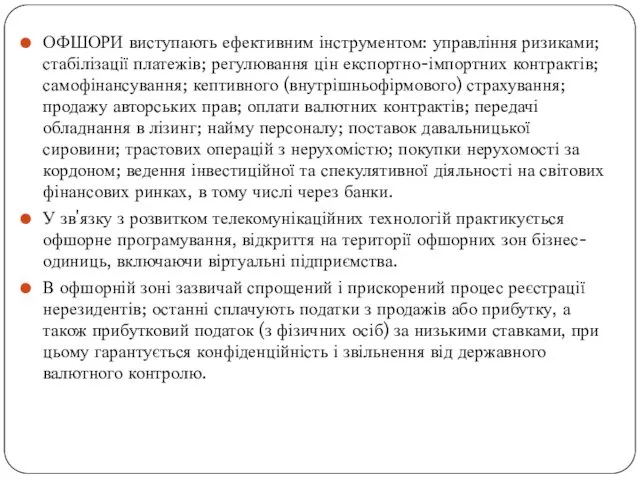 ОФШОРИ виступають ефективним інструментом: управління ризиками; стабілізації платежів; регулювання цін експортно-імпортних контрактів; самофінансування; кептивного (внутрішньофірмового) страхування; продажу авторських прав; оплати валютних контрактів; передачі обладнання в лізинг; найму персоналу; поставок давальницької сировини; трастових операцій з нерухомістю; покупки нерухомості за кордоном; ведення інвестиційної та спекулятивної діяльності на світових фінансових ринках, в тому числі через банки.

У зв'язку з розвитком телекомунікаційних технологій практикується офшорне програмування, відкриття на території офшорних зон бізнес-одиниць, включаючи віртуальні підприємства.

В офшорній зоні зазвичай спрощений і прискорений процес реєстрації нерезидентів; останні сплачують податки з продажів або прибутку, а також прибутковий податок (з фізичних осіб) за низькими ставками, при цьому гарантується конфіденційність і звільнення від державного валютного контролю.